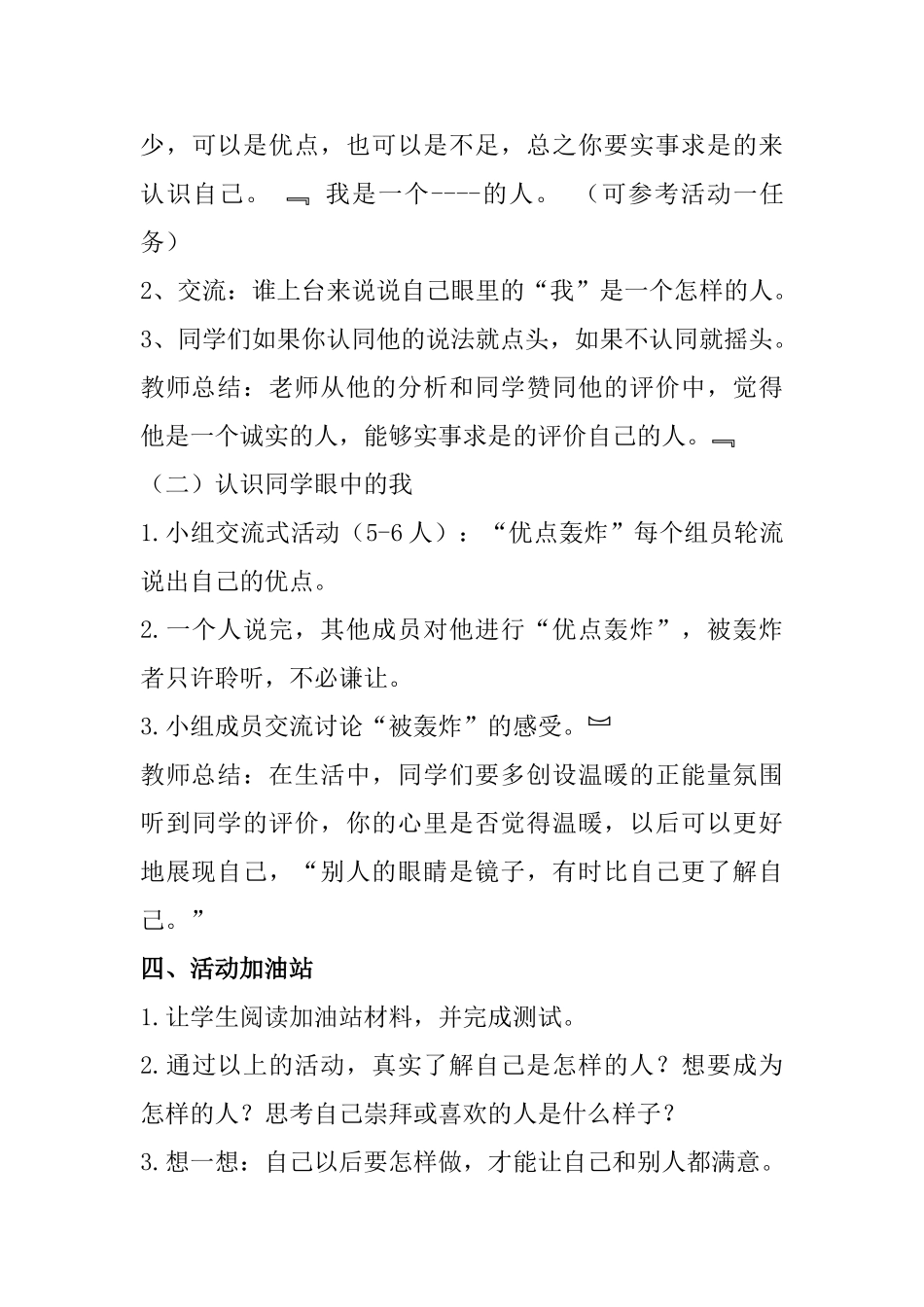 少，可以是优点，也可以是不足，总之你要实事求是的来认识自己。 我是一个----的人。 （可参考活动一任务）

2、交流：谁上台来说说自己眼里的“我”是一个怎样的人。

3、同学们如果你认同他的说法就点头，如果不认同就摇头。

教师总结：老师从他的分析和同学赞同他的评价中，觉得他是一个诚实的人，能够实事求是的评价自己的人。

（二）认识同学眼中的我

1.小组交流式活动（5-6人）：“优点轰炸”每个组员轮流说出自己的优点。

2.一个人说完，其他成员对他进行“优点轰炸”，被轰炸者只许聆听，不必谦让。

3.小组成员交流讨论“被轰炸”的感受。

教师总结：在生活中，同学们要多创设温暖的正能量氛围听到同学的评价，你的心里是否觉得温暖，以后可以更好地展现自己，“别人的眼睛是镜子，有时比自己更了解自己。”

四、活动加油站

1.让学生阅读加油站材料，并完成测试。

2.通过以上的活动，真实了解自己是怎样的人？想要成为怎样的人？思考自己崇拜或喜欢的人是什么样子？

3.想一想：自己以后要怎样做，才能让自己和别人都满意。